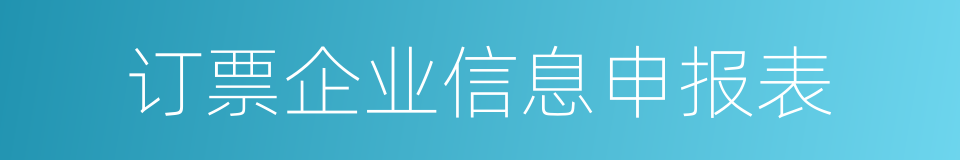 订票企业信息申报表